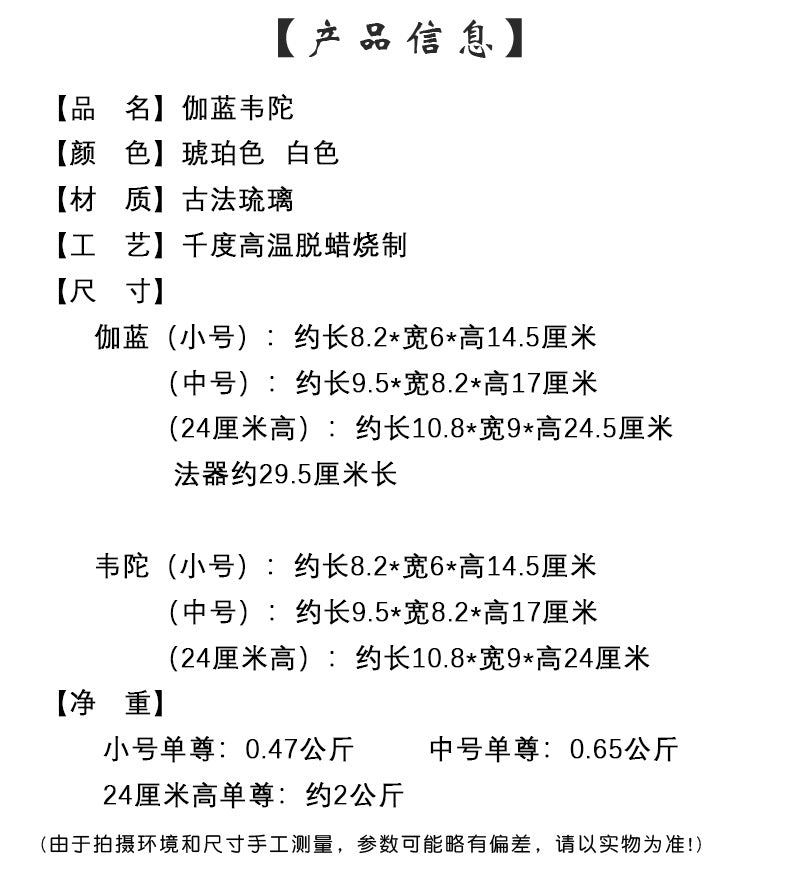 【产品信息】

【品　名】伽蓝韦陀
【颜　色】琥珀色　白色
【材　质】古法琉璃
【工　艺】千度高温脱蜡烧制
【尺　寸】
伽蓝（小号）：约长8.2*宽6*高14.5厘米
（中号）：约长9.5*宽8.2*高17厘米
(24厘米高）：约长10.8*宽9*高24.5厘米
法器约29.5厘米长

韦陀（小号）：约长8.2*宽6*高14.5厘米
（中号）：约长9.5*宽8.2*高17厘米
(24厘米高）：约长10.8*宽9*高24厘米
【净　重】
小号单尊：0.47公斤　　中号单尊：0.65公斤
24厘米高单尊：约2公斤

（由于拍摄环境和尺寸手工测量，参数可能略有偏差，请以实物为准!）